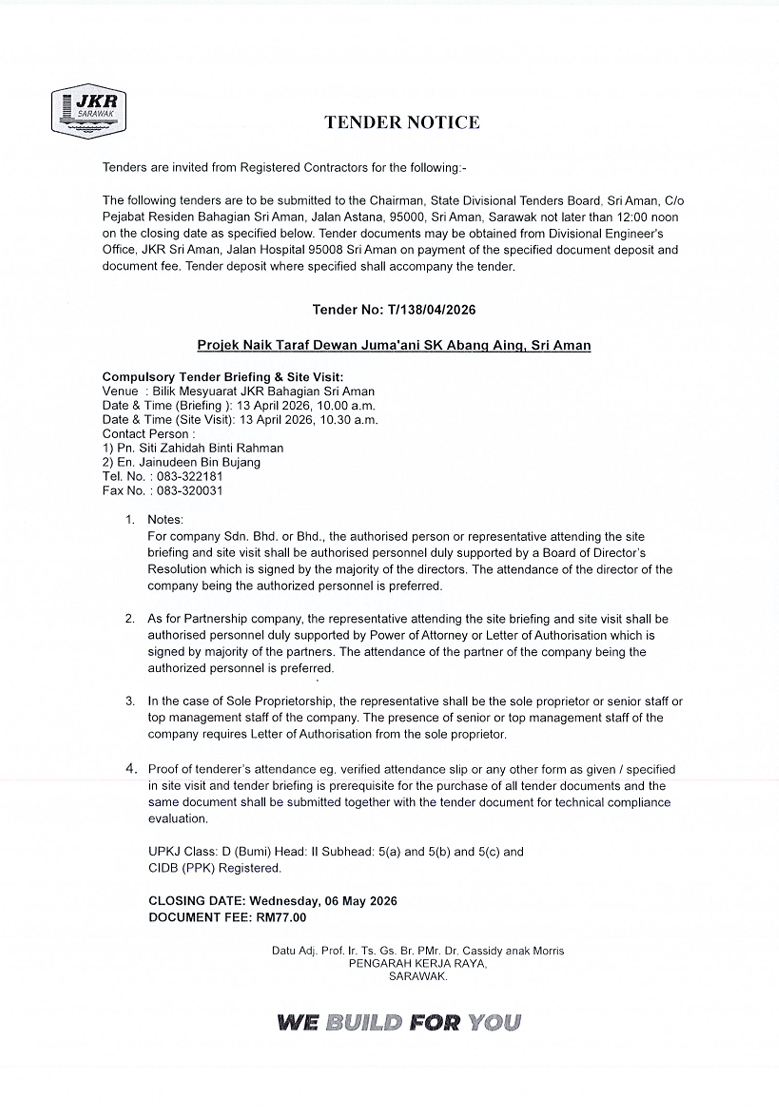 JKR
SARAWAK

TENDER NOTICE

Tenders are invited from Registered Contractors for the following:-

The following tenders are to be submitted to the Chairman, State Divisional Tenders Board, Sri Aman, C/o Pejabat Residen Bahagian Sri Aman, Jalan Astana, 95000, Sri Aman, Sarawak not later than 12:00 noon on the closing date as specified below. Tender documents may be obtained from Divisional Engineer's Office, JKR Sri Aman, Jalan Hospital 95008 Sri Aman on payment of the specified document deposit and document fee. Tender deposit where specified shall accompany the tender.

Tender No: T/138/04/2026

Projek Naik Taraf Dewan Juma'ani SK Abang Aing, Sri Aman

Compulsory Tender Briefing & Site Visit:
Venue : Bilik Mesyuarat JKR Bahagian Sri Aman
Date & Time (Briefing ): 13 April 2026, 10.00 a.m.
Date & Time (Site Visit): 13 April 2026, 10.30 a.m.
Contact Person :
1) Pn. Siti Zahidah Binti Rahman
2) En. Jainudeen Bin Bujang
Tel. No. : 083-322181
Fax No. : 083-320031

1. Notes:
For company Sdn. Bhd. or Bhd., the authorised person or representative attending the site briefing and site visit shall be authorised personnel duly supported by a Board of Director's Resolution which is signed by the majority of the directors. The attendance of the director of the company being the authorized personnel is preferred.

2. As for Partnership company, the representative attending the site briefing and site visit shall be authorised personnel duly supported by Power of Attorney or Letter of Authorisation which is signed by majority of the partners. The attendance of the partner of the company being the authorized personnel is preferred.

3. In the case of Sole Proprietorship, the representative shall be the sole proprietor or senior staff or top management staff of the company. The presence of senior or top management staff of the company requires Letter of Authorisation from the sole proprietor.

4. Proof of tenderer's attendance eg. verified attendance slip or any other form as given / specified in site visit and tender briefing is prerequisite for the purchase of all tender documents and the same document shall be submitted together with the tender document for technical compliance evaluation.

UPKJ Class: D (Bumi) Head: II Subhead: 5(a) and 5(b) and 5(c) and CIDB (PPK) Registered.

CLOSING DATE: Wednesday, 06 May 2026
DOCUMENT FEE: RM77.00

Datu Adj. Prof. Ir. Ts. Gs. Br. PMr. Dr. Cassidy anak Morris
PENGARAH KERJA RAYA,
SARAWAK.

WE BUILD FOR YOU